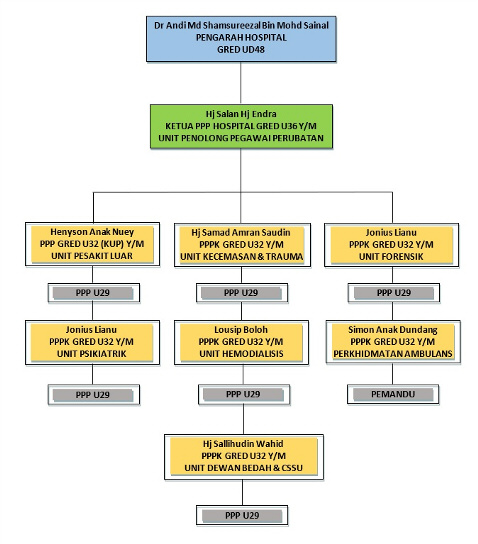 Dr Andi Md Shamsureezal Bin Mohd Sainal
PENGARAH HOSPITAL
GRED UD48

Hj Salan Hj Endra
KETUA PPP HOSPITAL GRED U36 Y/M
UNIT PENOLONG PEGAWAI PERUBATAN

Henyson Anak Nuey
PPP GRED U32 (KUP) Y/M
UNIT PESAKIT LUAR

PPP U29

Jonius Lianu
PPPK GRED U32 Y/M
UNIT PSIKIATRIK

PPP U29

Hj Samad Amran Saudin
PPPK GRED U32 Y/M
UNIT KECEMASAN & TRAUMA

PPP U29

Lousip Boloh
PPPK GRED U32 Y/M
UNIT HEMODIALISIS

PPP U29

Hj Sallihudin Wahid
PPPK GRED U32 Y/M
UNIT DEWAN BEDAH & CSSU

PPP U29

Jonius Lianu
PPPK GRED U32 Y/M
UNIT FORENSIK

PPP U29

Simon Anak Dundang
PPPK GRED U32 Y/M
PERKHIDMATAN AMBULANS

PEMANDU